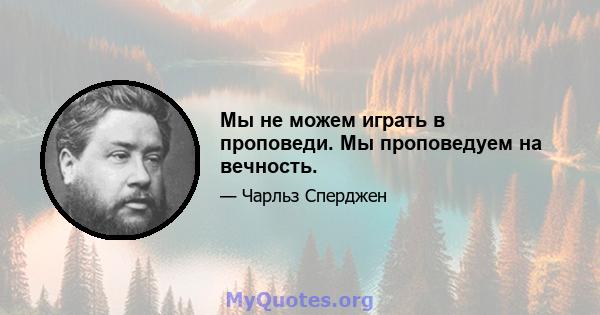 Мы не можем играть в проповеди. Мы проповедуем на вечность.

— Чарльз Сперджен

MyQuotes.org